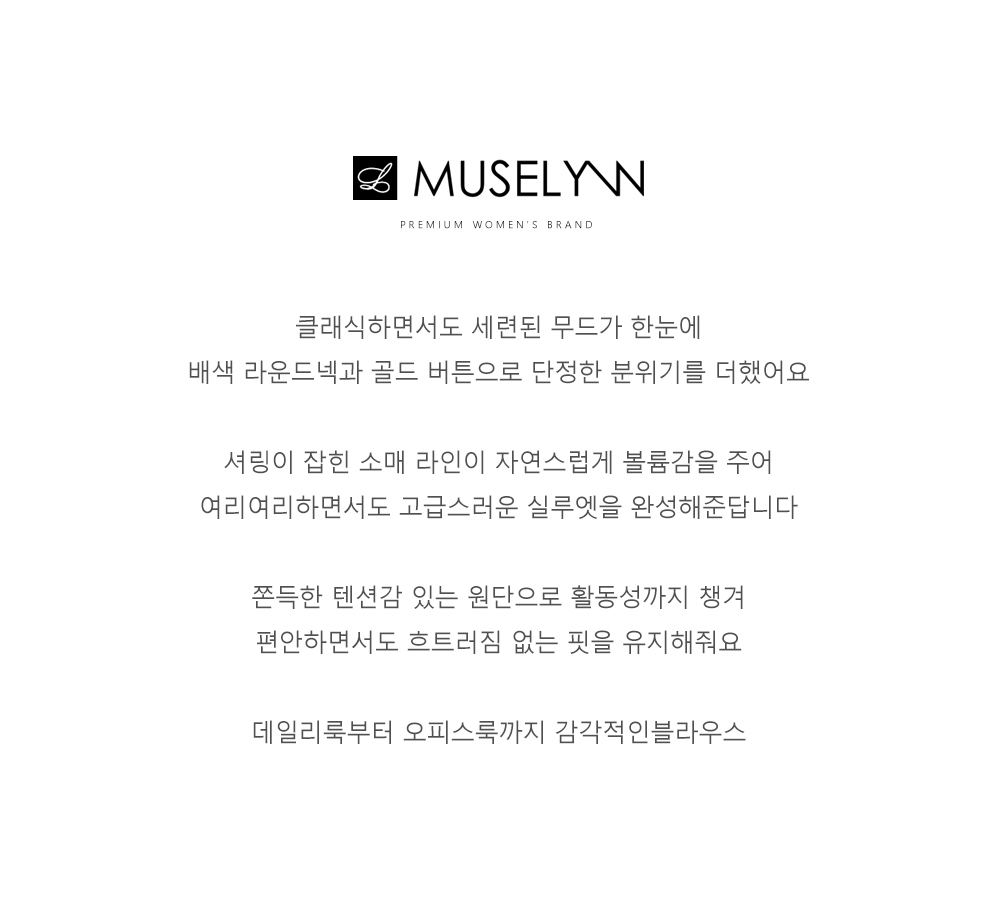 L MUSELYNN

PREMIUM WOMEN'S BRAND

클래식하면서도 세련된 무드가 한눈에
배색 라운드넥과 골드 버튼으로 단정한 분위기를 더했어요

셔링이 잡힌 소매 라인이 자연스럽게 볼륨감을 주어
여리여리하면서도 고급스러운 실루엣을 완성해준답니다

쫀득한 텐션감 있는 원단으로 활동성까지 챙겨
편안하면서도 흐트러짐 없는 핏을 유지해줘요

데일리룩부터 오피스룩까지 감각적인블라우스